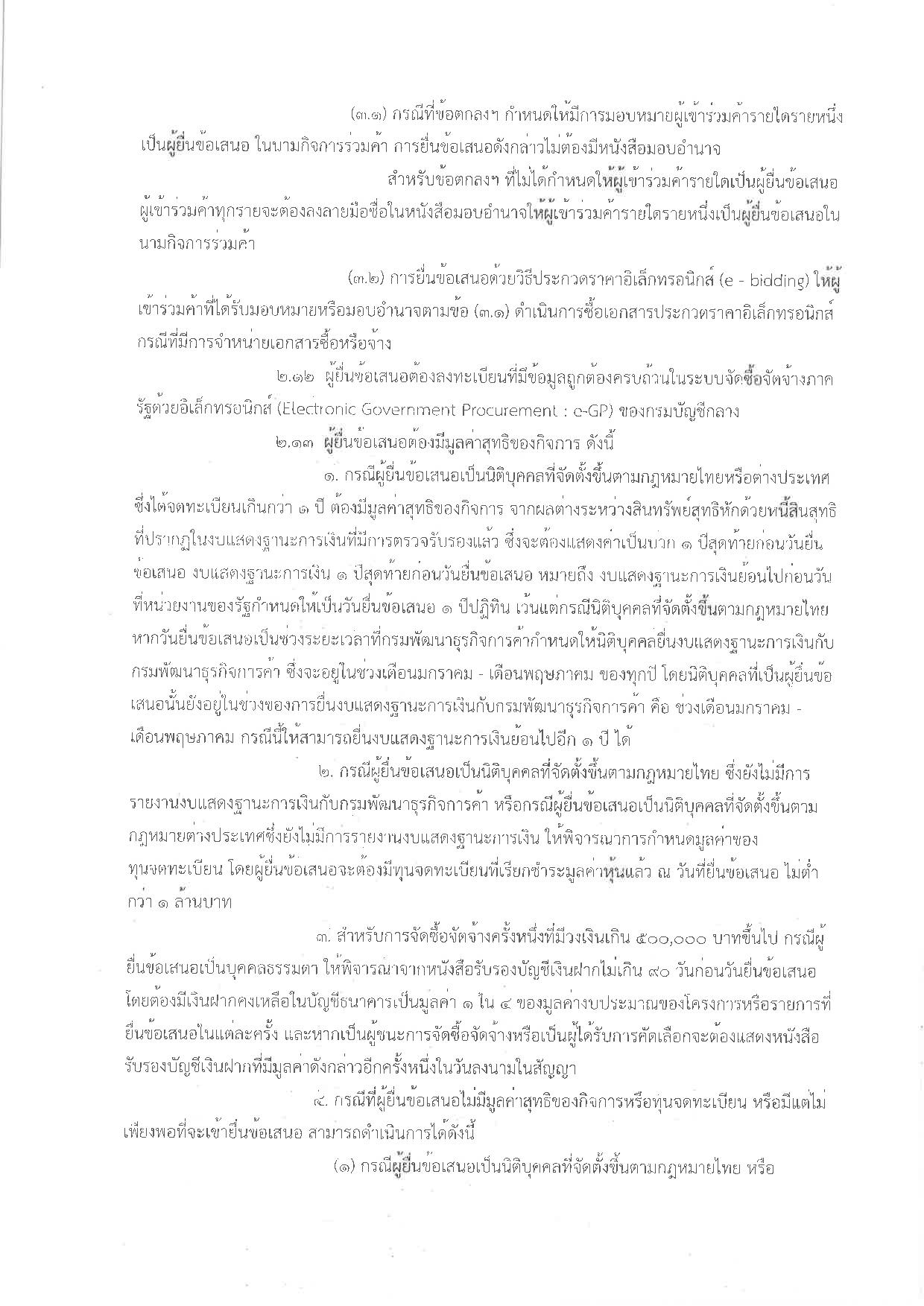 (๓.๑) กรณีที่ข้อตกลงฯ กำหนดให้มีการมอบหมายผู้เข้าร่วมค้ารายใดรายหนึ่งเป็นผู้ยื่นข้อเสนอ ในนามกิจการร่วมค้า การยื่นข้อเสนอดังกล่าวไม่ต้องมีหนังสือมอบอำนาจ

สำหรับข้อตกลงฯ ที่ไม่ได้กำหนดให้ผู้เข้าร่วมค้ารายใดเป็นผู้ยื่นข้อเสนอ ผู้เข้าร่วมค้าทุกรายจะต้องลงลายมือชื่อในหนังสือมอบอำนาจให้ผู้เข้าร่วมค้ารายใดรายหนึ่งเป็นผู้ยื่นข้อเสนอในนามกิจการร่วมค้า

(๓.๒) การยื่นข้อเสนอด้วยวิธีประกวดราคาอิเล็กทรอนิกส์ (e - bidding) ให้ผู้เข้าร่วมค้าที่ได้รับมอบหมายหรือมอบอำนาจตามข้อ (๓.๑) ดำเนินการซื้อเอกสารประกวดราคาอิเล็กทรอนิกส์ กรณีที่มีการจำหน่ายเอกสารซื้อหรือจ้าง

๒.๑๒ ผู้ยื่นข้อเสนอต้องลงทะเบียนที่มีข้อมูลถูกต้องครบถ้วนในระบบจัดซื้อจัดจ้างภาครัฐด้วยอิเล็กทรอนิกส์ (Electronic Government Procurement : e-GP) ของกรมบัญชีกลาง

๒.๑๓ ผู้ยื่นข้อเสนอต้องมีมูลค่าสุทธิของกิจการ ดังนี้

๑. กรณีผู้ยื่นข้อเสนอเป็นนิติบุคคลที่จัดตั้งขึ้นตามกฎหมายไทยหรือต่างประเทศ ซึ่งได้จดทะเบียนเกินกว่า ๑ ปี ต้องมีมูลค่าสุทธิของกิจการ จากผลต่างระหว่างสินทรัพย์สุทธิหักด้วยหนี้สินสุทธิที่ปรากฏในงบแสดงฐานะการเงินที่มีการตรวจรับรองแล้ว ซึ่งจะต้องแสดงค่าเป็นบวก ๑ ปีสุดท้ายก่อนวันยื่นข้อเสนอ งบแสดงฐานะการเงิน ๑ ปีสุดท้ายก่อนวันยื่นข้อเสนอ หมายถึง งบแสดงฐานะการเงินย้อนไปก่อนวันที่หน่วยงานของรัฐกำหนดให้เป็นวันยื่นข้อเสนอ ๑ ปีปฏิทิน เว้นแต่กรณีนิติบุคคลที่จัดตั้งขึ้นตามกฎหมายไทย หากวันยื่นข้อเสนอเป็นช่วงระยะเวลาที่กรมพัฒนาธุรกิจการค้ากำหนดให้นิติบุคคลยื่นงบแสดงฐานะการเงินกับกรมพัฒนาธุรกิจการค้า ซึ่งจะอยู่ในช่วงเดือนมกราคม - เดือนพฤษภาคม ของทุกปี โดยนิติบุคคลที่เป็นผู้ยื่นข้อเสนอนั้นยังอยู่ในช่วงของการยื่นงบแสดงฐานะการเงินกับกรมพัฒนาธุรกิจการค้า คือ ช่วงเดือนมกราคม - เดือนพฤษภาคม กรณีนี้ให้สามารถยื่นงบแสดงฐานะการเงินย้อนไปอีก ๑ ปี ได้

๒. กรณีผู้ยื่นข้อเสนอเป็นนิติบุคคลที่จัดตั้งขึ้นตามกฎหมายไทย ซึ่งยังไม่มีการรายงานงบแสดงฐานะการเงินกับกรมพัฒนาธุรกิจการค้า หรือกรณีผู้ยื่นข้อเสนอเป็นนิติบุคคลที่จัดตั้งขึ้นตามกฎหมายต่างประเทศซึ่งยังไม่มีการรายงานงบแสดงฐานะการเงิน ให้พิจารณาการกำหนดมูลค่าของทุนจดทะเบียน โดยผู้ยื่นข้อเสนอจะต้องมีทุนจดทะเบียนที่เรียกชำระมูลค่าหุ้นแล้ว ณ วันที่ยื่นข้อเสนอ ไม่ต่ำกว่า ๑ ล้านบาท

๓. สำหรับการจัดซื้อจัดจ้างครั้งหนึ่งที่มีวงเงินเกิน ๕๐๐,๐๐๐ บาทขึ้นไป กรณีผู้ยื่นข้อเสนอเป็นบุคคลธรรมดา ให้พิจารณาจากหนังสือรับรองบัญชีเงินฝากไม่เกิน ๙๐ วันก่อนวันยื่นข้อเสนอ โดยต้องมีเงินฝากคงเหลือในบัญชีธนาคารเป็นมูลค่า ๑ ใน ๔ ของมูลค่างบประมาณของโครงการหรือรายการที่ยื่นข้อเสนอในแต่ละครั้ง และหากเป็นผู้ชนะการจัดซื้อจัดจ้างหรือเป็นผู้ได้รับการคัดเลือกจะต้องแสดงหนังสือรับรองบัญชีเงินฝากที่มีมูลค่าดังกล่าวอีกครั้งหนึ่งในวันลงนามในสัญญา

๔. กรณีที่ผู้ยื่นข้อเสนอไม่มีมูลค่าสุทธิของกิจการหรือทุนจดทะเบียน หรือมีแต่ไม่เพียงพอที่จะเข้ายื่นข้อเสนอ สามารถดำเนินการได้ดังนี้

(๑) กรณีผู้ยื่นข้อเสนอเป็นนิติบุคคลที่จัดตั้งขึ้นตามกฎหมายไทย หรือ